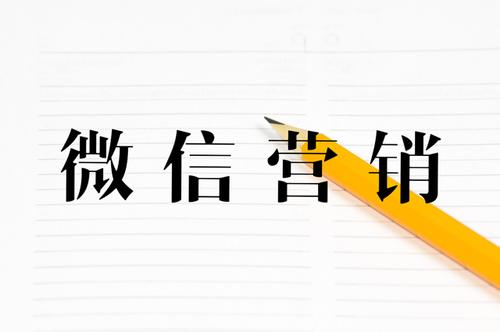 微信营销